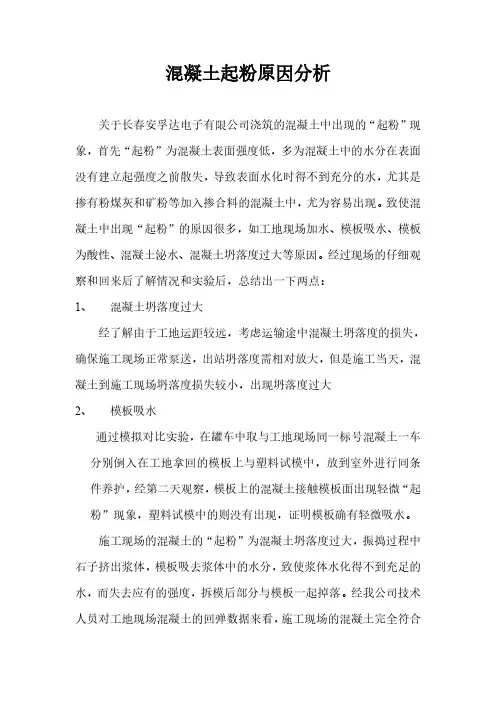 混凝土起粉原因分析

关于长春安孚达电子有限公司浇筑的混凝土中出现的“起粉”现象，首先“起粉”为混凝土表面强度低，多为混凝土中的水分在表面没有建立起强度之前散失，导致表面水化时得不到充分的水，尤其是掺有粉煤灰和矿粉等加入掺合料的混凝土中，尤为容易出现。致使混凝土中出现“起粉”的原因很多，如工地现场加水、模板吸水、模板为酸性、混凝土泌水、混凝土坍落度过大等原因。经过现场的仔细观察和回来后了解情况和实验后，总结出一下两点：

1、 混凝土坍落度过大

经了解由于工地运距较远，考虑运输途中混凝土坍落度的损失，确保施工现场正常泵送，出站坍落度需相对放大，但是施工当天，混凝土到施工现场坍落度损失较小，出现坍落度过大

2、 模板吸水

通过模拟对比实验，在罐车中取与工地现场同一标号混凝土一车分别倒入在工地拿回的模板上与塑料试模中，放到室外进行同条件养护，经第二天观察，模板上的混凝土接触模板面出现轻微“起粉”现象，塑料试模中的则没有出现，证明模板确有轻微吸水。

施工现场的混凝土的“起粉”为混凝土坍落度过大，振捣过程中石子挤出浆体，模板吸去浆体中的水分，致使浆体水化得不到充足的水，而失去应有的强度，拆模后部分与模板一起掉落。经我公司技术人员对工地现场混凝土的回弹数据来看，施工现场的混凝土完全符合